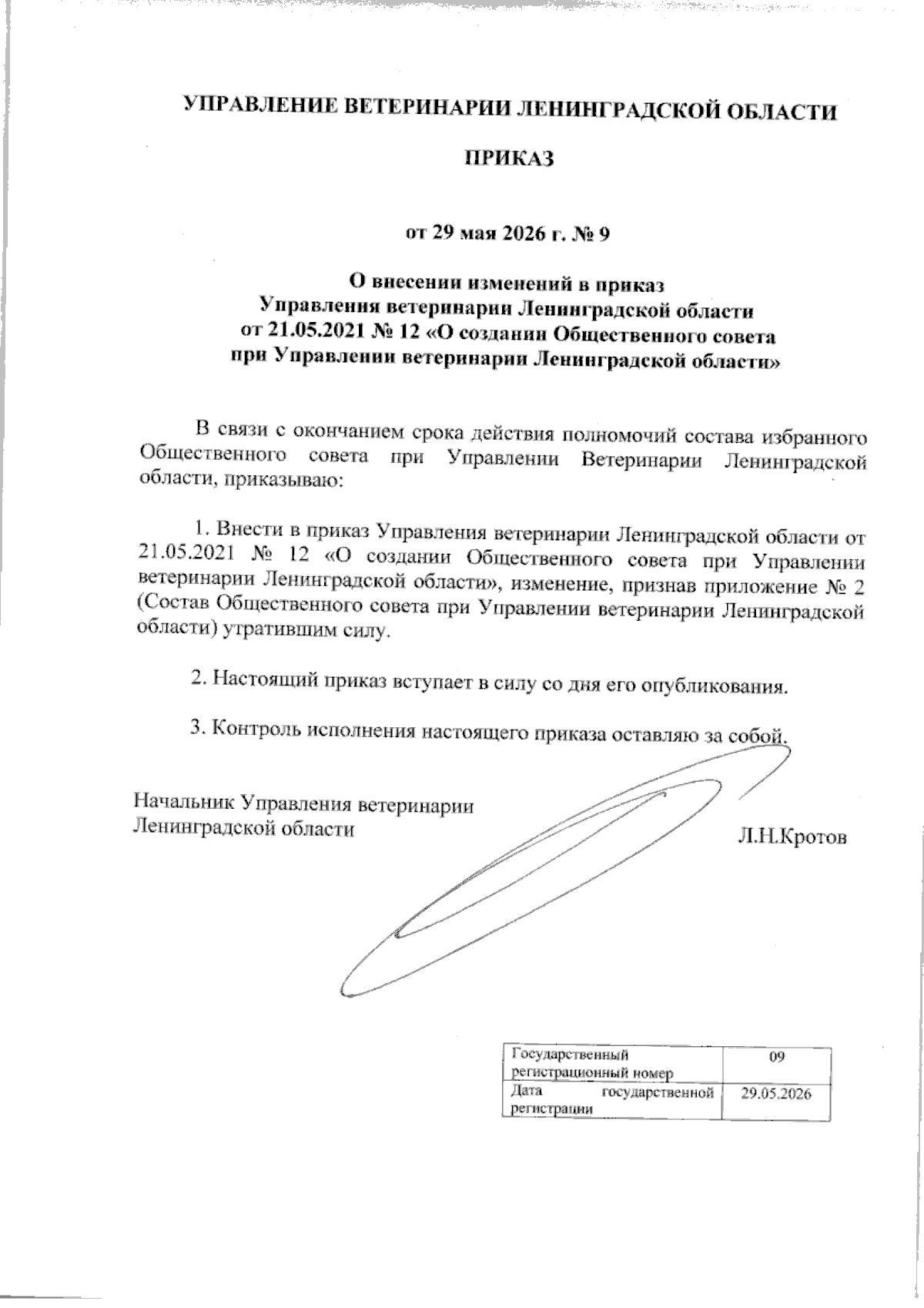 УПРАВЛЕНИЕ ВЕТЕРИНАРИИ ЛЕНИНГРАДСКОЙ ОБЛАСТИ

ПРИКАЗ

от 29 мая 2026 г. № 9

О внесении изменений в приказ Управления ветеринарии Ленинградской области от 21.05.2021 № 12 «О создании Общественного совета при Управлении ветеринарии Ленинградской области»

В связи с окончанием срока действия полномочий состава избранного Общественного совета при Управлении Ветеринарии Ленинградской области, приказываю:

1. Внести в приказ Управления ветеринарии Ленинградской области от 21.05.2021 № 12 «О создании Общественного совета при Управлении ветеринарии Ленинградской области», изменение, признав приложение № 2 (Состав Общественного совета при Управлении ветеринарии Ленинградской области) утратившим силу.

2. Настоящий приказ вступает в силу со дня его опубликования.

3. Контроль исполнения настоящего приказа оставляю за собой.

Начальник Управления ветеринарии Ленинградской области

Л.Н.Кротов

| Государственный регистрационный номер | 09 |
|---|---|
| Дата государственной регистрации | 29.05.2026 |